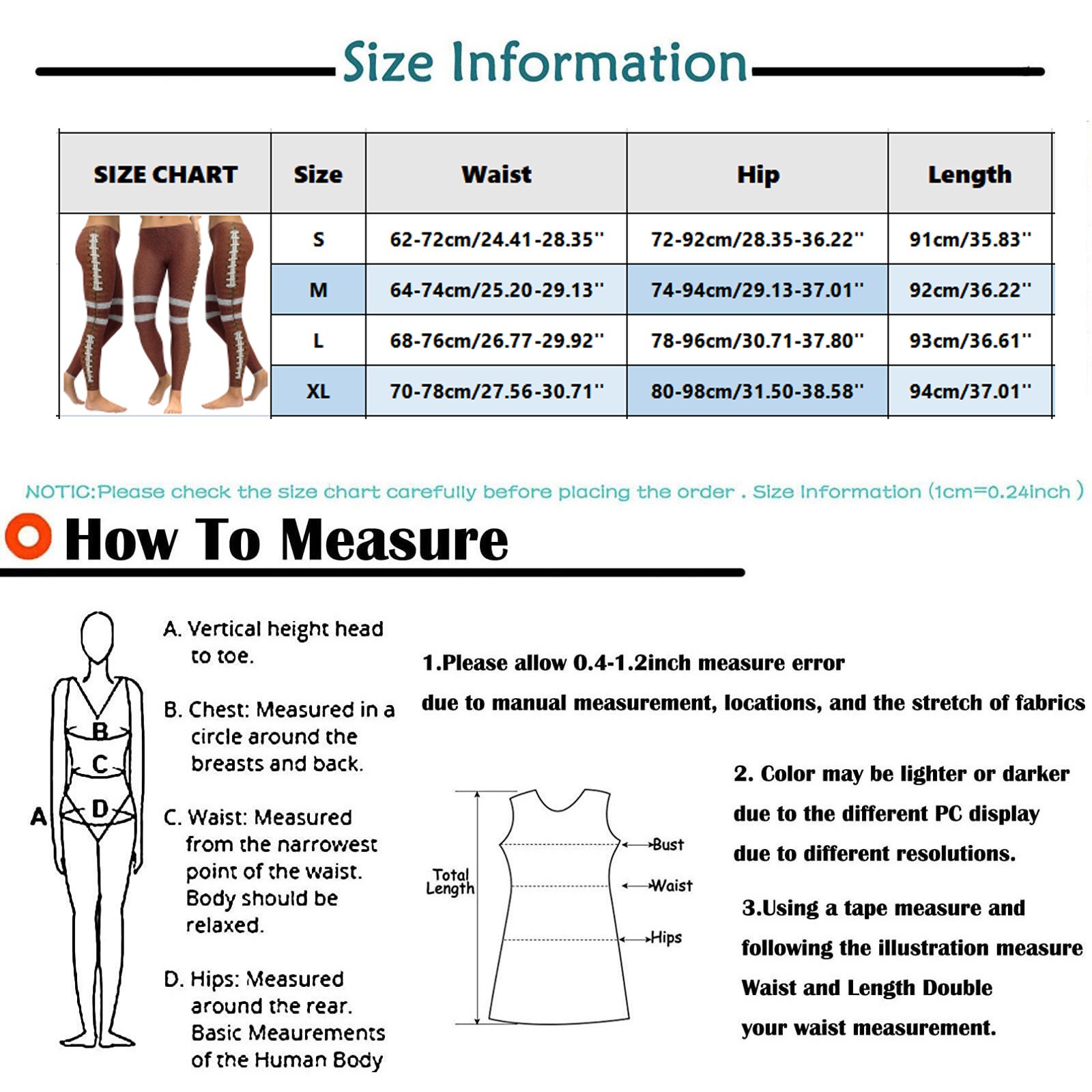 Size Information

| SIZE CHART | Size | Waist | Hip | Length |
|---|---|---|---|---|
| | S | 62-72cm/24.41-28.35'' | 72-92cm/28.35-36.22'' | 91cm/35.83'' |
| | M | 64-74cm/25.20-29.13'' | 74-94cm/29.13-37.01'' | 92cm/36.22'' |
| | L | 68-76cm/26.77-29.92'' | 78-96cm/30.71-37.80'' | 93cm/36.61'' |
| | XL | 70-78cm/27.56-30.71'' | 80-98cm/31.50-38.58'' | 94cm/37.01'' |

NOTIC:Please check the size chart carefully before placing the order . Size Information (1cm=0.24inch )

How To Measure

A
B
C
D

A. Vertical height head to toe.

B. Chest: Measured in a circle around the breasts and back.

C. Waist: Measured from the narrowest point of the waist. Body should be relaxed.

D. Hips: Measured around the rear. Basic Meaurements of the Human Body

1.Please allow 0.4-1.2inch measure error due to manual measurement, locations, and the stretch of fabrics

Total Length
Bust
Waist
Hips

2. Color may be lighter or darker due to the different PC display due to different resolutions.

3.Using a tape measure and following the illustration measure Waist and Length Double your waist measurement.